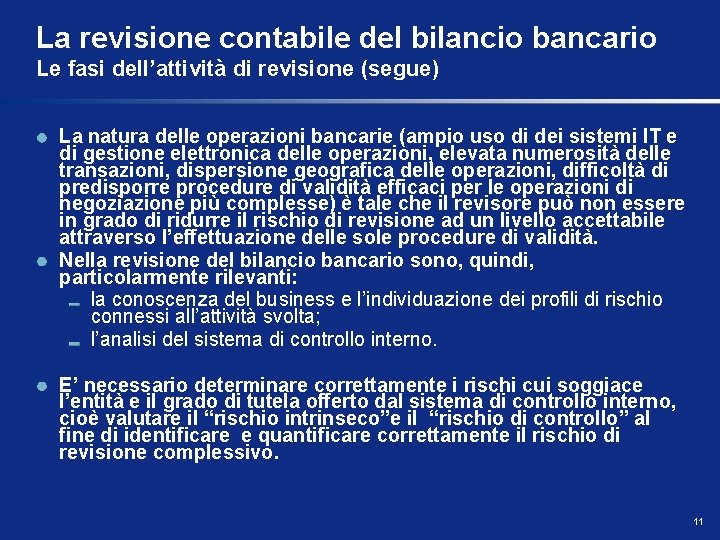 La revisione contabile del bilancio bancario
Le fasi dell’attività di revisione (segue)

La natura delle operazioni bancarie (ampio uso di dei sistemi IT e di gestione elettronica delle operazioni, elevata numerosità delle transazioni, dispersione geografica delle operazioni, difficoltà di predisporre procedure di validità efficaci per le operazioni di negoziazione più complesse) è tale che il revisore può non essere in grado di ridurre il rischio di revisione ad un livello accettabile attraverso l’effettuazione delle sole procedure di validità.

Nella revisione del bilancio bancario sono, quindi, particolarmente rilevanti:

la conoscenza del business e l’individuazione dei profili di rischio connessi all’attività svolta;

l’analisi del sistema di controllo interno.

E’ necessario determinare correttamente i rischi cui soggiace l’entità e il grado di tutela offerto dal sistema di controllo interno, cioè valutare il “rischio intrinseco”e il “rischio di controllo” al fine di identificare e quantificare correttamente il rischio di revisione complessivo.

11